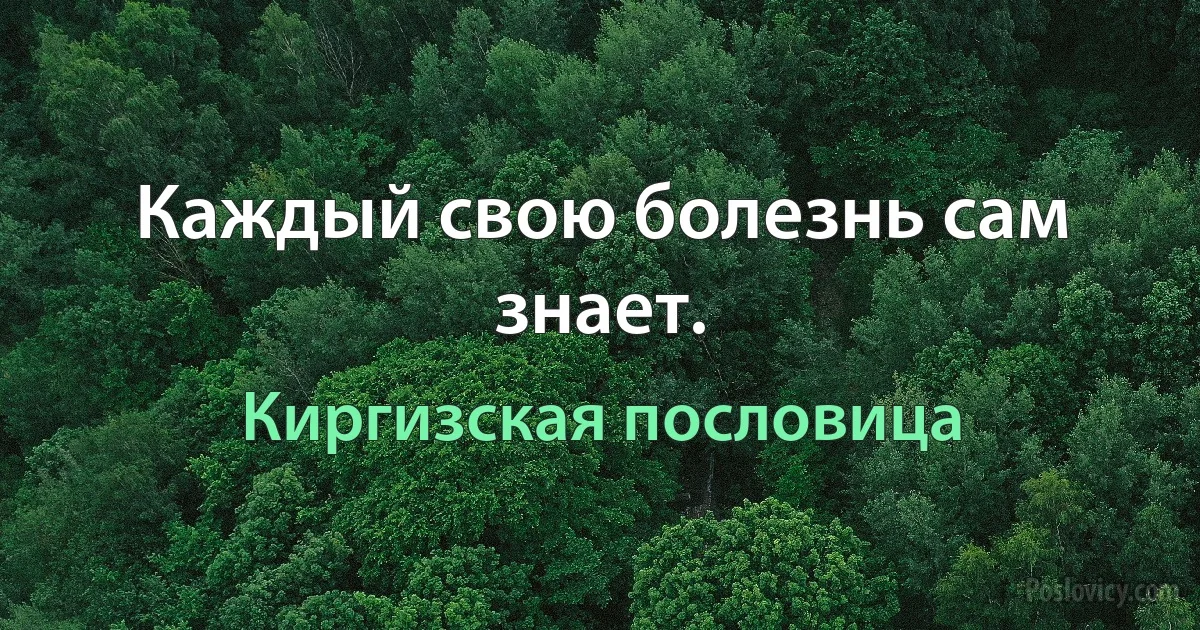 Каждый свою болезнь сам знает.

Киргизская пословица

Poslovicy.com